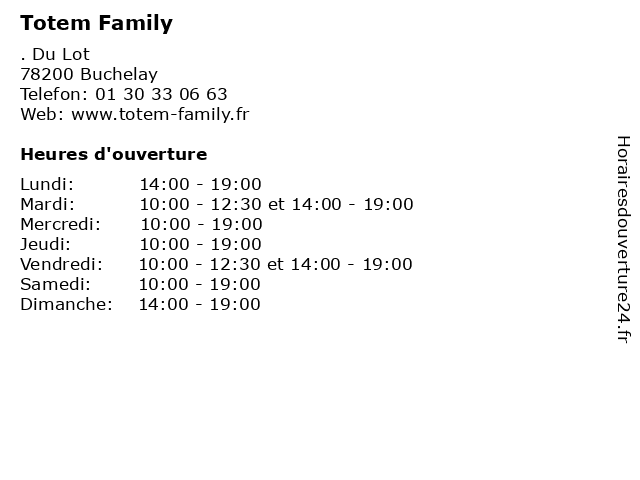 Totem Family

. Du Lot
78200 Buchelay
Telefon: 01 30 33 06 63
Web: www.totem-family.fr

Heures d'ouverture

Lundi: 14:00 - 19:00
Mardi: 10:00 - 12:30 et 14:00 - 19:00
Mercredi: 10:00 - 19:00
Jeudi: 10:00 - 19:00
Vendredi: 10:00 - 12:30 et 14:00 - 19:00
Samedi: 10:00 - 19:00
Dimanche: 14:00 - 19:00

Horairesdouverture24.fr